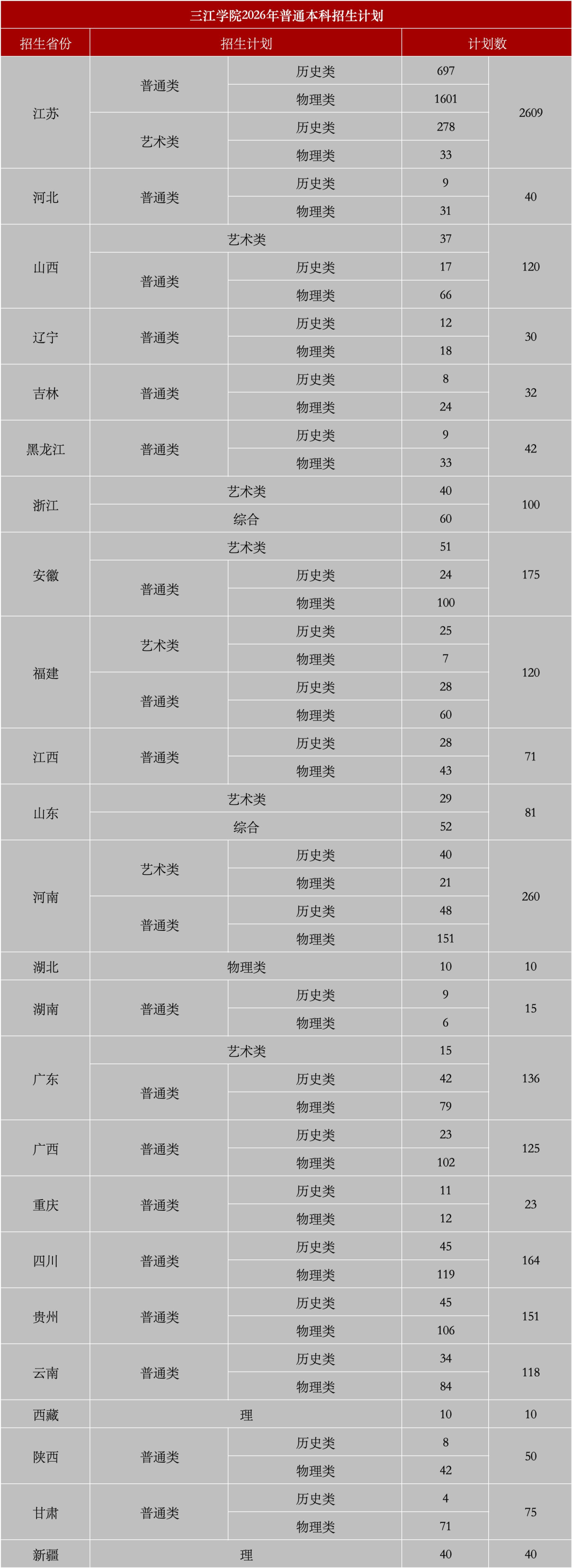 三江学院2026年普通本科招生计划

| 招生省份 | 招生计划 | | 计划数 | |
|---|---|---|---|---|
| 江苏 | 普通类 | 历史类 | 697 | 2609 |
| | | 物理类 | 1601 | |
| | 艺术类 | 历史类 | 278 | |
| | | 物理类 | 33 | |
| 河北 | 普通类 | 历史类 | 9 | 40 |
| | | 物理类 | 31 | |
| 山西 | 艺术类 | | 37 | 120 |
| | 普通类 | 历史类 | 17 | |
| | | 物理类 | 66 | |
| 辽宁 | 普通类 | 历史类 | 12 | 30 |
| | | 物理类 | 18 | |
| 吉林 | 普通类 | 历史类 | 8 | 32 |
| | | 物理类 | 24 | |
| 黑龙江 | 普通类 | 历史类 | 9 | 42 |
| | | 物理类 | 33 | |
| 浙江 | 艺术类 | | 40 | 100 |
| | 综合 | | 60 | |
| 安徽 | 艺术类 | | 51 | 175 |
| | 普通类 | 历史类 | 24 | |
| | | 物理类 | 100 | |
| 福建 | 艺术类 | 历史类 | 25 | 120 |
| | | 物理类 | 7 | |
| | 普通类 | 历史类 | 28 | |
| | | 物理类 | 60 | |
| 江西 | 普通类 | 历史类 | 28 | 71 |
| | | 物理类 | 43 | |
| 山东 | 艺术类 | | 29 | 81 |
| | 综合 | | 52 | |
| 河南 | 艺术类 | 历史类 | 40 | 260 |
| | | 物理类 | 21 | |
| | 普通类 | 历史类 | 48 | |
| | | 物理类 | 151 | |
| 湖北 | 物理类 | | 10 | 10 |
| 湖南 | 普通类 | 历史类 | 9 | 15 |
| | | 物理类 | 6 | |
| 广东 | 艺术类 | | 15 | 136 |
| | 普通类 | 历史类 | 42 | |
| | | 物理类 | 79 | |
| 广西 | 普通类 | 历史类 | 23 | 125 |
| | | 物理类 | 102 | |
| 重庆 | 普通类 | 历史类 | 11 | 23 |
| | | 物理类 | 12 | |
| 四川 | 普通类 | 历史类 | 45 | 164 |
| | | 物理类 | 119 | |
| 贵州 | 普通类 | 历史类 | 45 | 151 |
| | | 物理类 | 106 | |
| 云南 | 普通类 | 历史类 | 34 | 118 |
| | | 物理类 | 84 | |
| 西藏 | 理 | | 10 | 10 |
| 陕西 | 普通类 | 历史类 | 8 | 50 |
| | | 物理类 | 42 | |
| 甘肃 | 普通类 | 历史类 | 4 | 75 |
| | | 物理类 | 71 | |
| 新疆 | 理 | | 40 | 40 |